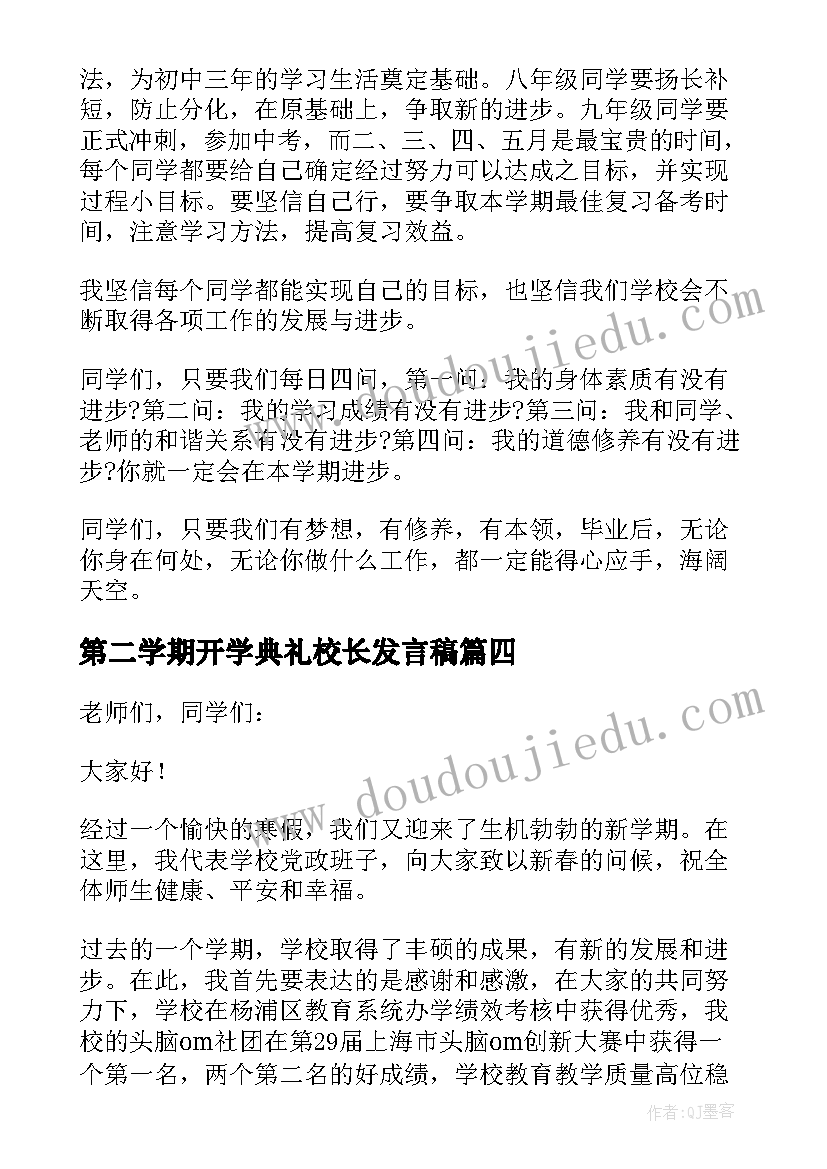 法，为初中三年的学习生活奠定基础。八年级同学要扬长补短，防止分化，在原基础上，争取新的进步。九年级同学要正式冲刺，参加中考，而二、三、四、五月是最宝贵的时间，每个同学都要给自己确定经过努力可以达成之目标，并实现过程小目标。要坚信自己行，要争取本学期最佳复习备考时间，注意学习方法，提高复习效益。

我坚信每个同学都能实现自己的目标，也坚信我们学校会不断取得各项工作的发展与进步。

同学们，只要我们每日四问，第一问：我的身体素质有没有进步?第二问：我的学习成绩有没有进步?第三问：我和同学、老师的和谐关系有没有进步?第四问：我的道德修养有没有进步?你就一定会在本学期进步。

同学们，只要我们有梦想，有修养，有本领，毕业后，无论你身在何处，无论你做什么工作，都一定能得心应手，海阔天空。

第二学期开学典礼校长发言稿篇四

老师们，同学们：

大家好！

经过一个愉快的寒假，我们又迎来了生机勃勃的新学期。在这里，我代表学校党政班子，向大家致以新春的问候，祝全体师生健康、平安和幸福。

过去的一个学期，学校取得了丰硕的成果，有新的发展和进步。在此，我首先要表达的是感谢和感激，在大家的共同努力下，学校在杨浦区教育系统办学绩效考核中获得优秀，我校的头脑om社团在第29届上海市头脑om创新大赛中获得一个第一名，两个第二名的好成绩，学校教育教学质量高位稳

www.doudoujiedu.com

www.doudoujiedu.com

作者:QJ墨客